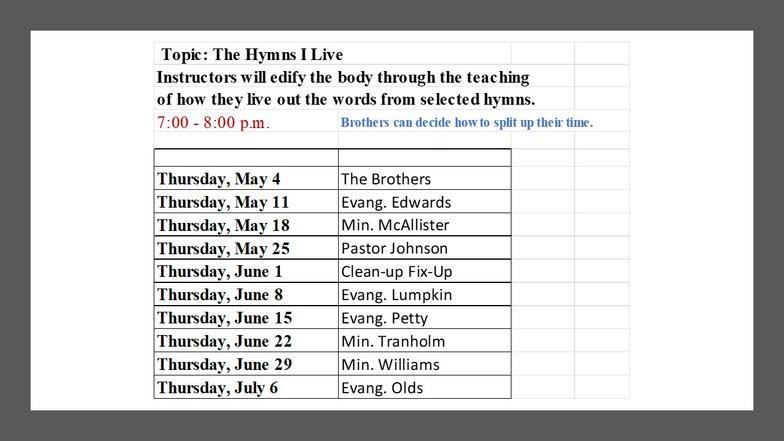 Topic: The Hymns I Live
Instructors will edify the body through the teaching of how they live out the words from selected hymns.
7:00 - 8:00 p.m.
Brothers can decide how to split up their time.

| | |
|---|---|
| Thursday, May 4 | The Brothers |
| Thursday, May 11 | Evang. Edwards |
| Thursday, May 18 | Min. McAllister |
| Thursday, May 25 | Pastor Johnson |
| Thursday, June 1 | Clean-up Fix-Up |
| Thursday, June 8 | Evang. Lumpkin |
| Thursday, June 15 | Evang. Petty |
| Thursday, June 22 | Min. Tranholm |
| Thursday, June 29 | Min. Williams |
| Thursday, July 6 | Evang. Olds |